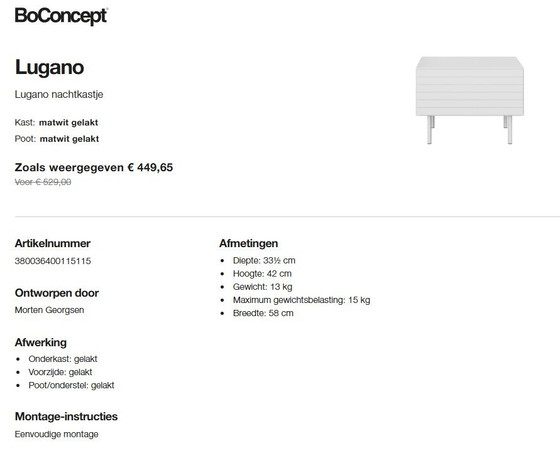 BoConcept

Lugano

Lugano nachtkastje

Kast: matwit gelakt

Poot: matwit gelakt

Zoals weergegeven € 449,65

Voor € 529,00

Artikelnummer

380036400115115

Ontworpen door

Morten Georgsen

Afwerking

- Onderkast: gelakt
- Voorzijde: gelakt
- Poot/onderstel: gelakt

Montage-instructies

Eenvoudige montage

Afmetingen

- Diepte: 33½ cm
- Hoogte: 42 cm
- Gewicht: 13 kg
- Maximum gewichtsbelasting: 15 kg
- Breedte: 58 cm